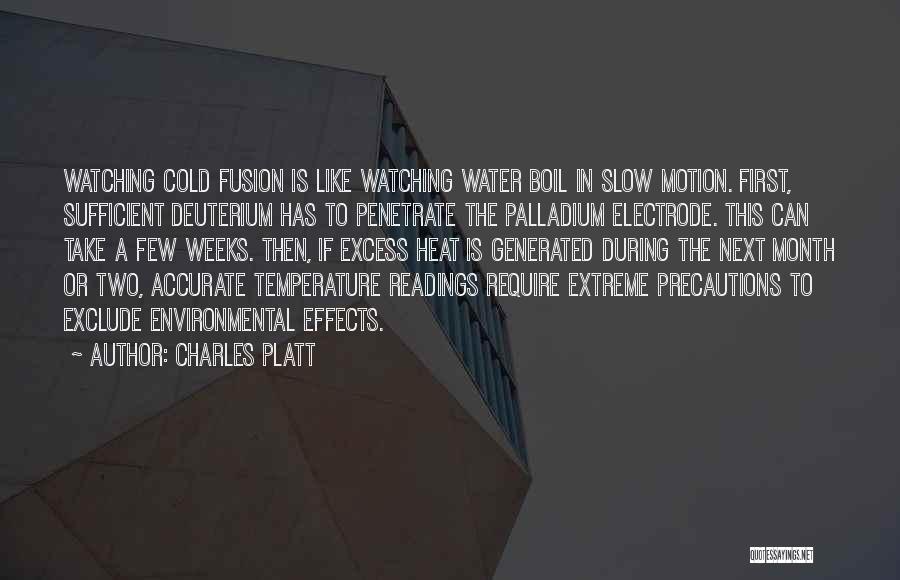 WATCHING COLD FUSION IS LIKE WATCHING WATER BOIL IN SLOW MOTION. FIRST, SUFFICIENT DEUTERIUM HAS TO PENETRATE THE PALLADIUM ELECTRODE. THIS CAN TAKE A FEW WEEKS. THEN, IF EXCESS HEAT IS GENERATED DURING THE NEXT MONTH OR TWO, ACCURATE TEMPERATURE READINGS REQUIRE EXTREME PRECAUTIONS TO EXCLUDE ENVIRONMENTAL EFFECTS.

~ AUTHOR: CHARLES PLATT

QUOTESSAYINGS.NET